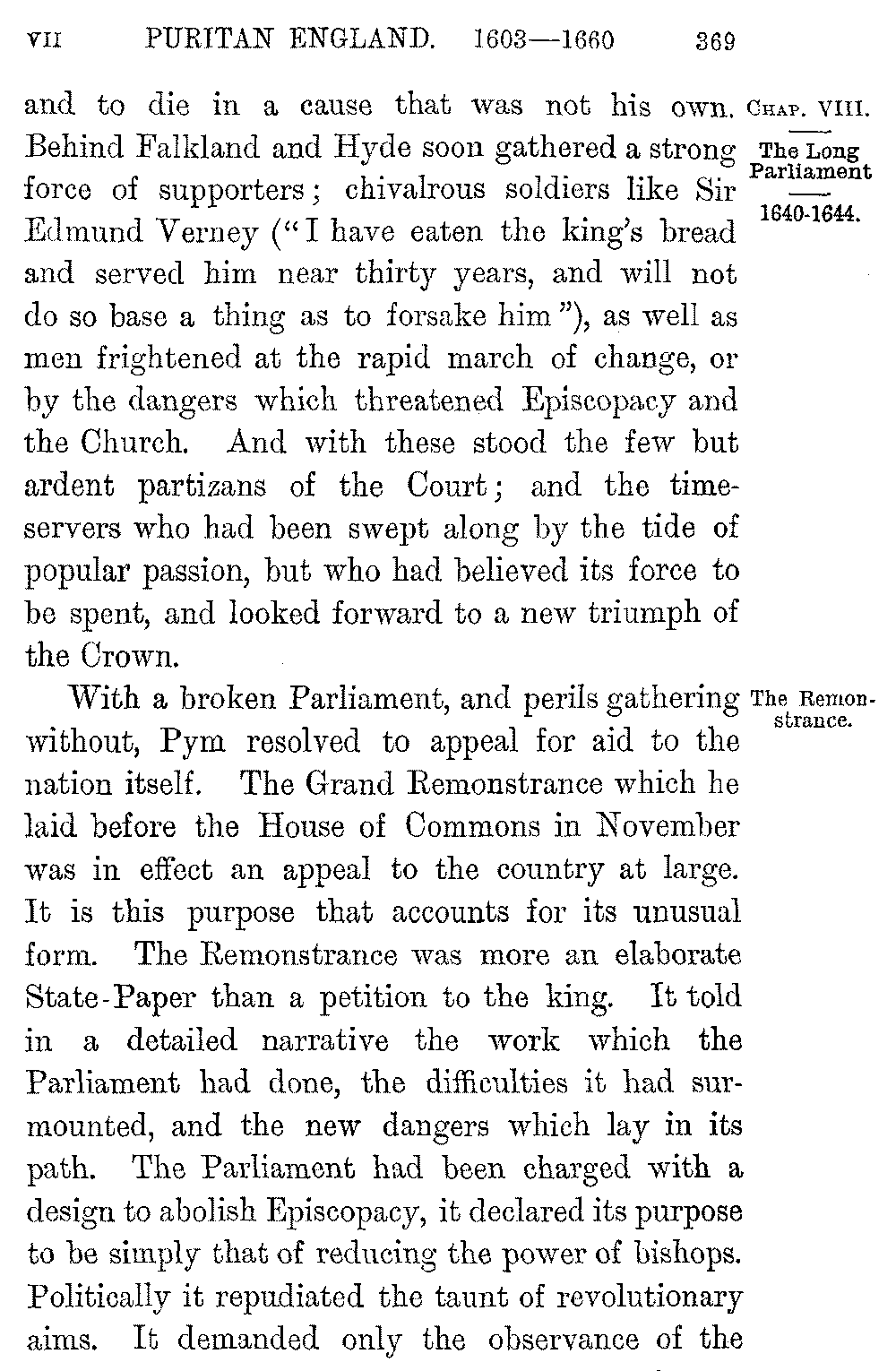 VII PURITAN ENGLAND. 1603—1660 369

CHAP. VIII.

The Long Parliament

1640-1644.

and to die in a cause that was not his own. Behind Falkland and Hyde soon gathered a strong force of supporters; chivalrous soldiers like Sir Edmund Verney ("I have eaten the king's bread and served him near thirty years, and will not do so base a thing as to forsake him"), as well as men frightened at the rapid march of change, or by the dangers which threatened Episcopacy and the Church. And with these stood the few but ardent partizans of the Court; and the time-servers who had been swept along by the tide of popular passion, but who had believed its force to be spent, and looked forward to a new triumph of the Crown.

The Remonstrance.

With a broken Parliament, and perils gathering without, Pym resolved to appeal for aid to the nation itself. The Grand Remonstrance which he laid before the House of Commons in November was in effect an appeal to the country at large. It is this purpose that accounts for its unusual form. The Remonstrance was more an elaborate State-Paper than a petition to the king. It told in a detailed narrative the work which the Parliament had done, the difficulties it had surmounted, and the new dangers which lay in its path. The Parliament had been charged with a design to abolish Episcopacy, it declared its purpose to be simply that of reducing the power of bishops. Politically it repudiated the taunt of revolutionary aims. It demanded only the observance of the